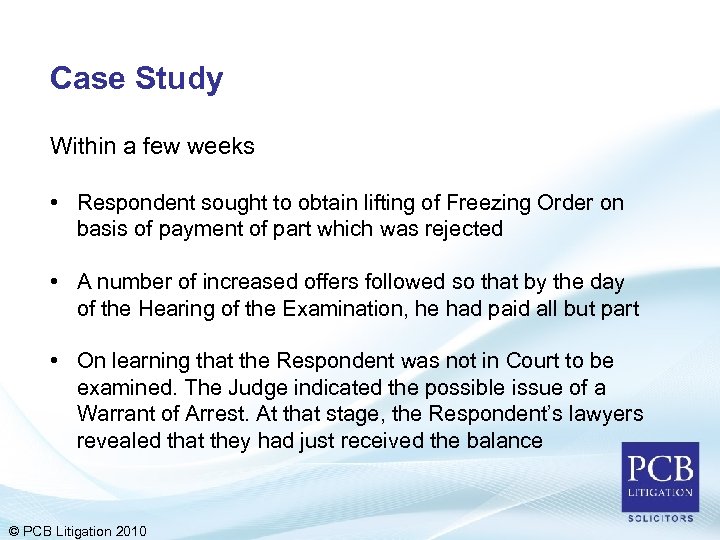 Case Study

Within a few weeks

• Respondent sought to obtain lifting of Freezing Order on basis of payment of part which was rejected

• A number of increased offers followed so that by the day of the Hearing of the Examination, he had paid all but part

• On learning that the Respondent was not in Court to be examined. The Judge indicated the possible issue of a Warrant of Arrest. At that stage, the Respondent's lawyers revealed that they had just received the balance

PCB
LITIGATION
SOLICITORS

© PCB Litigation 2010